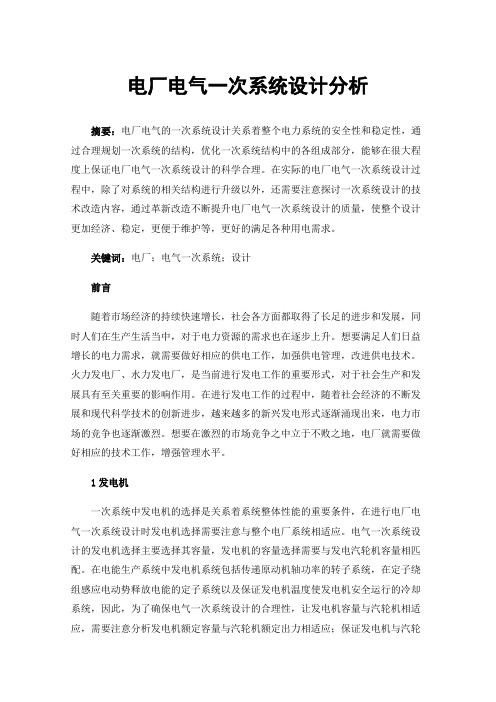 电厂电气一次系统设计分析

摘要：电厂电气的一次系统设计关系着整个电力系统的安全性和稳定性，通过合理规划一次系统的结构，优化一次系统结构中的各组成部分，能够在很大程度上保证电厂电气一次系统设计的科学合理。在实际的电厂电气一次系统设计过程中，除了对系统的相关结构进行升级以外，还需要注意探讨一次系统设计的技术改造内容，通过革新改造不断提升电厂电气一次系统设计的质量，使整个设计更加经济、稳定，更便于维护等，更好的满足各种用电需求。

关键词：电厂；电气一次系统；设计

前言

随着市场经济的持续快速增长，社会各方面都取得了长足的进步和发展，同时人们在生产生活当中，对于电力资源的需求也在逐步上升。想要满足人们日益增长的电力需求，就需要做好相应的供电工作，加强供电管理，改进供电技术。火力发电厂、水力发电厂，是当前进行发电工作的重要形式，对于社会生产和发展具有至关重要的影响作用。在进行发电工作的过程中，随着社会经济的不断发展和现代科学技术的创新进步，越来越多的新兴发电形式逐渐涌现出来，电力市场的竞争也逐渐激烈。想要在激烈的市场竞争之中立于不败之地，电厂就需要做好相应的技术工作，增强管理水平。

1 发电机

一次系统中发电机的选择是关系着系统整体性能的重要条件，在进行电厂电气一次系统设计时发电机选择需要注意与整个电厂系统相适应。电气一次系统设计的发电机选择主要选择其容量，发电机的容量选择需要与发电汽轮机容量相匹配。在电能生产系统中发电机系统包括传递原动机轴功率的转子系统，在定子绕组感应电动势释放电能的定子系统以及保证发电机温度使发电机安全运行的冷却系统，因此，为了确保电气一次系统设计的合理性，让发电机容量与汽轮机相适应，需要注意分析发电机额定容量与汽轮机额定出力相适应；保证发电机与汽轮